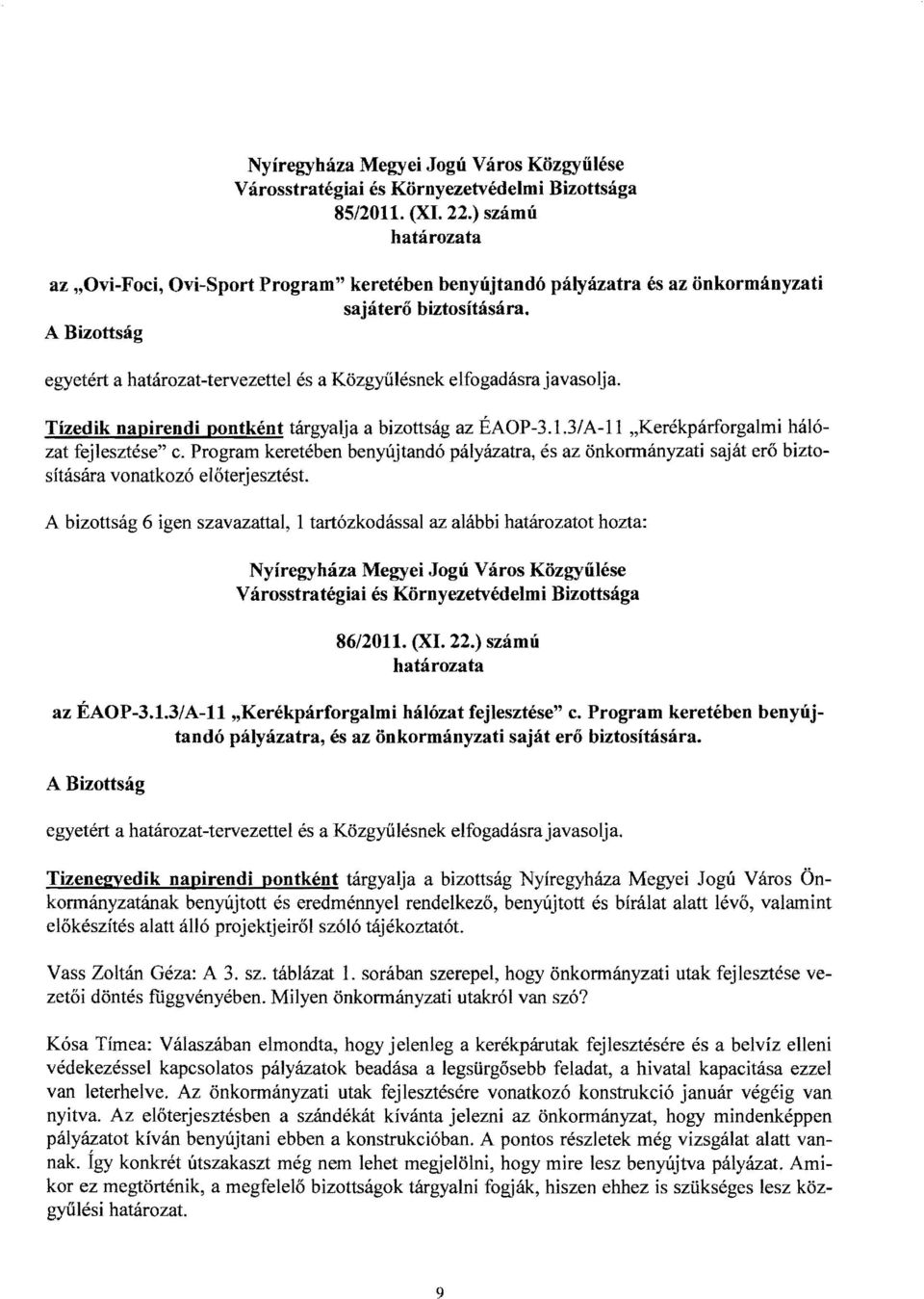 Nyíregyháza Megyei Jogú Város Közgyűlése
Városstratégiai és Környezetvédelmi Bizottsága
85/2011. (XI. 22.) számú
határozata

az „Ovi-Foci, Ovi-Sport Program" keretében benyújtandó pályázatra és az önkormányzati sajáterő biztosítására.

A Bizottság

egyetért a határozat-tervezettel és a Közgyűlésnek elfogadásra javasolja.

Tizedik napirendi pontként tárgyalja a bizottság az ÉAOP-3.1.3/A-11 „Kerékpárforgalmi hálózat fejlesztése" c. Program keretében benyújtandó pályázatra, és az önkormányzati saját erő biztosítására vonatkozó előterjesztést.

A bizottság 6 igen szavazattal, 1 tartózkodással az alábbi határozatot hozta:

Nyíregyháza Megyei Jogú Város Közgyűlése
Városstratégiai és Környezetvédelmi Bizottsága

86/2011. (XI. 22.) számú
határozata

az ÉAOP-3.1.3/A-11 „Kerékpárforgalmi hálózat fejlesztése" c. Program keretében benyújtandó pályázatra, és az önkormányzati saját erő biztosítására.

A Bizottság

egyetért a határozat-tervezettel és a Közgyűlésnek elfogadásra javasolja.

Tizenegyedik napirendi pontként tárgyalja a bizottság Nyíregyháza Megyei Jogú Város Önkormányzatának benyújtott és eredménnyel rendelkező, benyújtott és bírálat alatt lévő, valamint előkészítés alatt álló projektjeiről szóló tájékoztatót.

Vass Zoltán Géza: A 3. sz. táblázat 1. sorában szerepel, hogy önkormányzati utak fejlesztése vezetői döntés függvényében. Milyen önkormányzati utakról van szó?

Kósa Tímea: Válaszában elmondta, hogy jelenleg a kerékpárutak fejlesztésére és a belvíz elleni védekezéssel kapcsolatos pályázatok beadása a legsürgősebb feladat, a hivatal kapacitása ezzel van leterhelve. Az önkormányzati utak fejlesztésére vonatkozó konstrukció január végéig van nyitva. Az előterjesztésben a szándékát kívánta jelezni az önkormányzat, hogy mindenképpen pályázatot kíván benyújtani ebben a konstrukcióban. A pontos részletek még vizsgálat alatt vannak. Így konkrét útszakaszt még nem lehet megjelölni, hogy mire lesz benyújtva pályázat. Amikor ez megtörténik, a megfelelő bizottságok tárgyalni fogják, hiszen ehhez is szükséges lesz közgyűlési határozat.

9